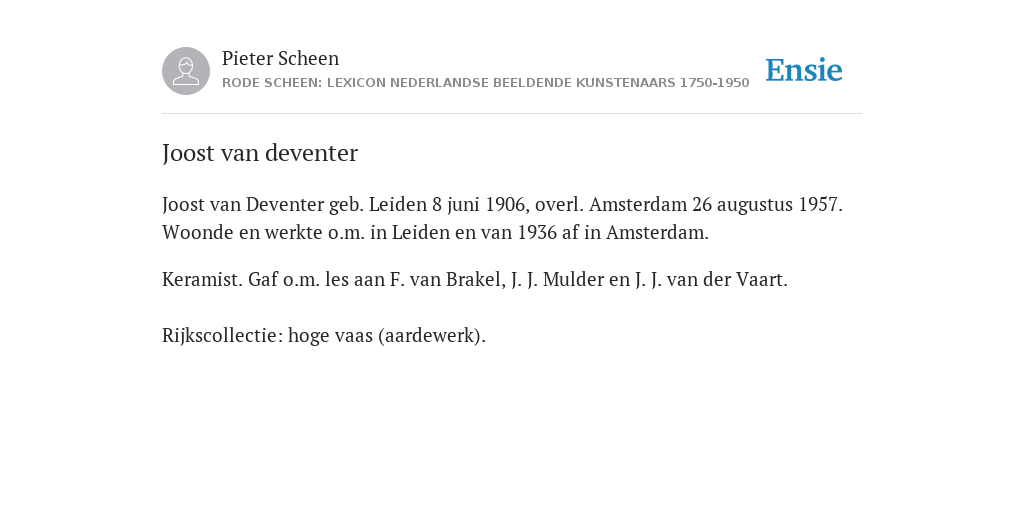 Pieter Scheen
RODE SCHEEN: LEXICON NEDERLANDSE BEELDENDE KUNSTENAARS 1750-1950

Ensie

Joost van deventer

Joost van Deventer geb. Leiden 8 juni 1906, overl. Amsterdam 26 augustus 1957. Woonde en werkte o.m. in Leiden en van 1936 af in Amsterdam.

Keramist. Gaf o.m. les aan F. van Brakel, J. J. Mulder en J. J. van der Vaart.

Rijkscollectie: hoge vaas (aardewerk).